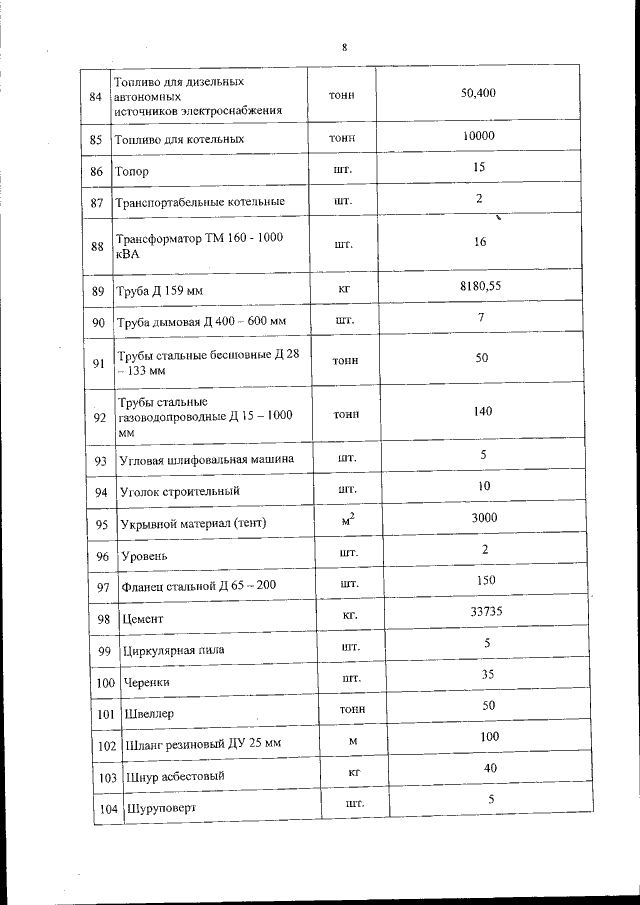 8

| 84 | Топливо для дизельных автономных источников электроснабжения | тонн | 50,400 |
|---|---|---|---|
| 85 | Топливо для котельных | тонн | 10000 |
| 86 | Топор | шт. | 15 |
| 87 | Транспортабельные котельные | шт. | 2 |
| 88 | Трансформатор ТМ 160 - 1000 кВА | шт. | 16 |
| 89 | Труба Д 159 мм | кг | 8180,55 |
| 90 | Труба дымовая Д 400 – 600 мм | шт. | 7 |
| 91 | Трубы стальные бесшовные Д 28 – 133 мм | тонн | 50 |
| 92 | Трубы стальные газоводопроводные Д 15 – 1000 мм | тонн | 140 |
| 93 | Угловая шлифовальная машина | шт. | 5 |
| 94 | Уголок строительный | шт. | 10 |
| 95 | Укрывной материал (тент) | $м^2$ | 3000 |
| 96 | Уровень | шт. | 2 |
| 97 | Фланец стальной Д 65 – 200 | шт. | 150 |
| 98 | Цемент | кг. | 33735 |
| 99 | Циркулярная пила | шт. | 5 |
| 100 | Черенки | шт. | 35 |
| 101 | Швеллер | тонн | 50 |
| 102 | Шланг резиновый ДУ 25 мм | м | 100 |
| 103 | Шнур асбестовый | кг | 40 |
| 104 | Шуруповерт | шт. | 5 |